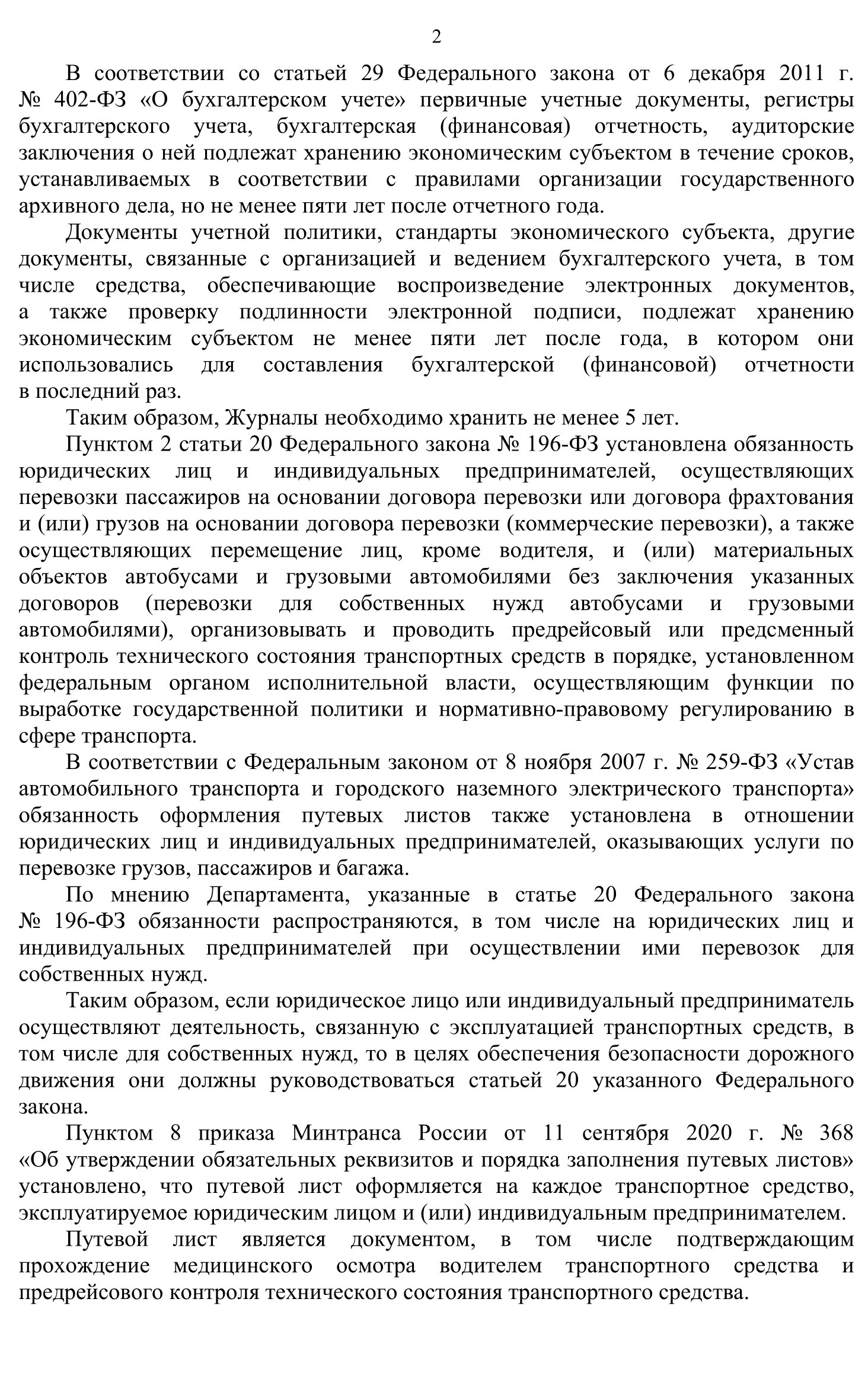 2

В соответствии со статьей 29 Федерального закона от 6 декабря 2011 г. № 402-ФЗ «О бухгалтерском учете» первичные учетные документы, регистры бухгалтерского учета, бухгалтерская (финансовая) отчетность, аудиторские заключения о ней подлежат хранению экономическим субъектом в течение сроков, устанавливаемых в соответствии с правилами организации государственного архивного дела, но не менее пяти лет после отчетного года.

Документы учетной политики, стандарты экономического субъекта, другие документы, связанные с организацией и ведением бухгалтерского учета, в том числе средства, обеспечивающие воспроизведение электронных документов, а также проверку подлинности электронной подписи, подлежат хранению экономическим субъектом не менее пяти лет после года, в котором они использовались для составления бухгалтерской (финансовой) отчетности в последний раз.

Таким образом, Журналы необходимо хранить не менее 5 лет.

Пунктом 2 статьи 20 Федерального закона № 196-ФЗ установлена обязанность юридических лиц и индивидуальных предпринимателей, осуществляющих перевозки пассажиров на основании договора перевозки или договора фрахтования и (или) грузов на основании договора перевозки (коммерческие перевозки), а также осуществляющих перемещение лиц, кроме водителя, и (или) материальных объектов автобусами и грузовыми автомобилями без заключения указанных договоров (перевозки для собственных нужд автобусами и грузовыми автомобилями), организовывать и проводить предрейсовый или предсменный контроль технического состояния транспортных средств в порядке, установленном федеральным органом исполнительной власти, осуществляющим функции по выработке государственной политики и нормативно-правовому регулированию в сфере транспорта.

В соответствии с Федеральным законом от 8 ноября 2007 г. № 259-ФЗ «Устав автомобильного транспорта и городского наземного электрического транспорта» обязанность оформления путевых листов также установлена в отношении юридических лиц и индивидуальных предпринимателей, оказывающих услуги по перевозке грузов, пассажиров и багажа.

По мнению Департамента, указанные в статье 20 Федерального закона № 196-ФЗ обязанности распространяются, в том числе на юридических лиц и индивидуальных предпринимателей при осуществлении ими перевозок для собственных нужд.

Таким образом, если юридическое лицо или индивидуальный предприниматель осуществляют деятельность, связанную с эксплуатацией транспортных средств, в том числе для собственных нужд, то в целях обеспечения безопасности дорожного движения они должны руководствоваться статьей 20 указанного Федерального закона.

Пунктом 8 приказа Минтранса России от 11 сентября 2020 г. № 368 «Об утверждении обязательных реквизитов и порядка заполнения путевых листов» установлено, что путевой лист оформляется на каждое транспортное средство, эксплуатируемое юридическим лицом и (или) индивидуальным предпринимателем.

Путевой лист является документом, в том числе подтверждающим прохождение медицинского осмотра водителем транспортного средства и предрейсового контроля технического состояния транспортного средства.